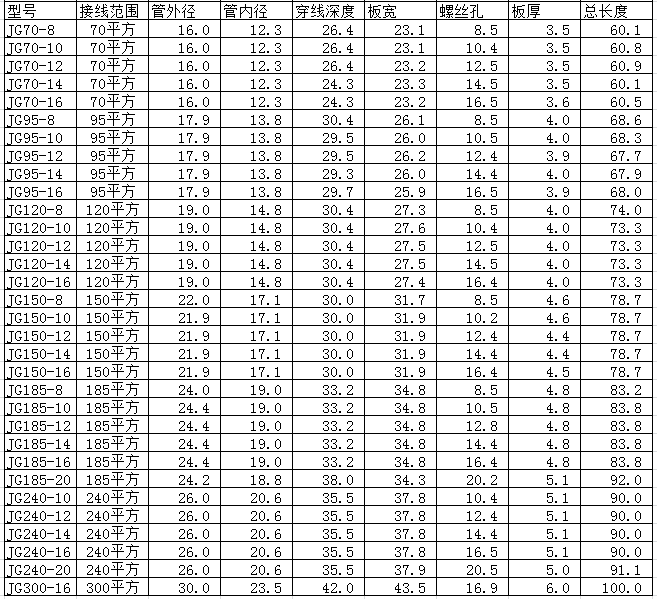 | 型号 | 接线范围 | 管外径 | 管内径 | 穿线深度 | 板宽 | 螺丝孔 | 板厚 | 总长度 |
|---|---|---|---|---|---|---|---|---|
| JG70-8 | 70平方 | 16.0 | 12.3 | 26.4 | 23.1 | 8.5 | 3.5 | 60.1 |
| JG70-10 | 70平方 | 16.0 | 12.3 | 26.4 | 23.1 | 10.4 | 3.5 | 60.8 |
| JG70-12 | 70平方 | 16.0 | 12.3 | 26.4 | 23.2 | 12.5 | 3.5 | 60.9 |
| JG70-14 | 70平方 | 16.0 | 12.3 | 24.3 | 23.3 | 14.5 | 3.5 | 60.1 |
| JG70-16 | 70平方 | 16.0 | 12.3 | 24.3 | 23.2 | 16.5 | 3.6 | 60.5 |
| JG95-8 | 95平方 | 17.9 | 13.8 | 30.4 | 26.1 | 8.5 | 4.0 | 68.6 |
| JG95-10 | 95平方 | 17.9 | 13.8 | 29.5 | 26.0 | 10.5 | 4.0 | 68.3 |
| JG95-12 | 95平方 | 17.9 | 13.8 | 29.5 | 26.2 | 12.4 | 3.9 | 67.7 |
| JG95-14 | 95平方 | 17.9 | 13.8 | 29.3 | 26.0 | 14.4 | 4.0 | 67.9 |
| JG95-16 | 95平方 | 17.9 | 13.8 | 29.7 | 25.9 | 16.5 | 3.9 | 68.0 |
| JG120-8 | 120平方 | 19.0 | 14.8 | 30.4 | 27.3 | 8.5 | 4.0 | 74.0 |
| JG120-10 | 120平方 | 19.0 | 14.8 | 30.4 | 27.6 | 10.4 | 4.0 | 73.3 |
| JG120-12 | 120平方 | 19.0 | 14.8 | 30.4 | 27.5 | 12.5 | 4.0 | 73.3 |
| JG120-14 | 120平方 | 19.0 | 14.8 | 30.4 | 27.5 | 14.5 | 4.0 | 73.3 |
| JG120-16 | 120平方 | 19.0 | 14.8 | 30.4 | 27.4 | 16.4 | 4.0 | 73.3 |
| JG150-8 | 150平方 | 22.0 | 17.1 | 30.0 | 31.7 | 8.5 | 4.6 | 78.7 |
| JG150-10 | 150平方 | 21.9 | 17.1 | 30.0 | 31.9 | 10.2 | 4.6 | 78.7 |
| JG150-12 | 150平方 | 21.9 | 17.1 | 30.0 | 31.9 | 12.4 | 4.4 | 78.7 |
| JG150-14 | 150平方 | 21.9 | 17.1 | 30.0 | 31.9 | 14.4 | 4.4 | 78.7 |
| JG150-16 | 150平方 | 21.9 | 17.1 | 30.0 | 31.9 | 16.4 | 4.5 | 78.7 |
| JG185-8 | 185平方 | 24.0 | 19.0 | 33.2 | 34.8 | 8.5 | 4.8 | 83.2 |
| JG185-10 | 185平方 | 24.4 | 19.0 | 33.2 | 34.8 | 10.5 | 4.8 | 83.8 |
| JG185-12 | 185平方 | 24.4 | 19.0 | 33.2 | 34.8 | 12.8 | 4.8 | 83.8 |
| JG185-14 | 185平方 | 24.4 | 19.0 | 33.2 | 34.8 | 14.4 | 4.8 | 83.8 |
| JG185-16 | 185平方 | 24.4 | 19.0 | 33.2 | 34.8 | 16.4 | 4.8 | 83.8 |
| JG185-20 | 185平方 | 24.2 | 18.8 | 38.0 | 34.3 | 20.2 | 5.1 | 92.0 |
| JG240-10 | 240平方 | 26.0 | 20.6 | 35.5 | 37.8 | 10.4 | 5.1 | 90.0 |
| JG240-12 | 240平方 | 26.0 | 20.6 | 35.5 | 37.8 | 12.4 | 5.1 | 90.0 |
| JG240-14 | 240平方 | 26.0 | 20.6 | 35.5 | 37.8 | 14.4 | 5.1 | 90.0 |
| JG240-16 | 240平方 | 26.0 | 20.6 | 35.5 | 37.8 | 16.5 | 5.1 | 90.0 |
| JG240-20 | 240平方 | 26.0 | 20.6 | 35.5 | 37.9 | 20.5 | 5.0 | 91.1 |
| JG300-16 | 300平方 | 30.0 | 23.5 | 42.0 | 43.5 | 16.9 | 6.0 | 100.0 |